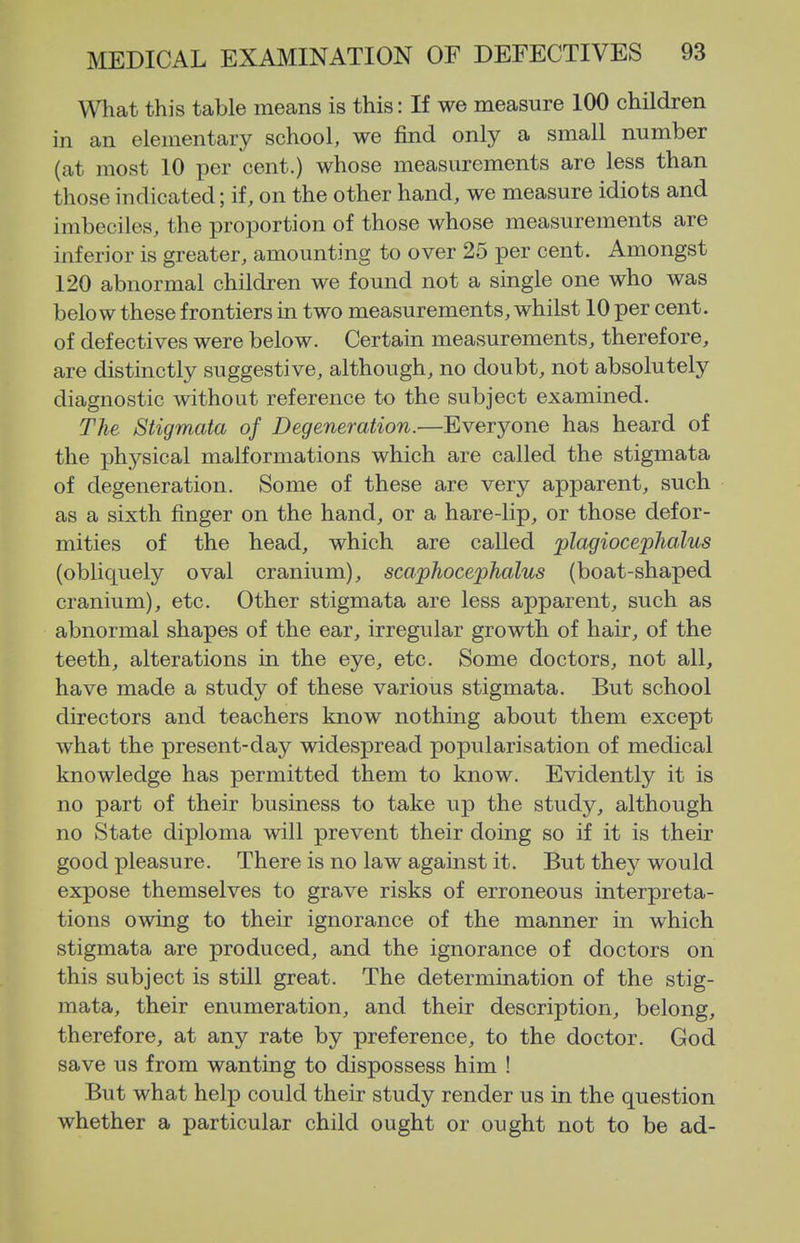 MEDICAL EXAMINATION OF DEFECTIVES 93

What this table means is this: If we measure 100 children in an elementary school, we find only a small number (at most 10 per cent.) whose measurements are less than those indicated; if, on the other hand, we measure idiots and imbeciles, the proportion of those whose measurements are inferior is greater, amounting to over 25 per cent. Amongst 120 abnormal children we found not a single one who was below these frontiers in two measurements, whilst 10 per cent. of defectives were below. Certain measurements, therefore, are distinctly suggestive, although, no doubt, not absolutely diagnostic without reference to the subject examined.

The Stigmata of Degeneration.—Everyone has heard of the physical malformations which are called the stigmata of degeneration. Some of these are very apparent, such as a sixth finger on the hand, or a hare-lip, or those deformities of the head, which are called plagiocephalus (obliquely oval cranium), scaphocephalus (boat-shaped cranium), etc. Other stigmata are less apparent, such as abnormal shapes of the ear, irregular growth of hair, of the teeth, alterations in the eye, etc. Some doctors, not all, have made a study of these various stigmata. But school directors and teachers know nothing about them except what the present-day widespread popularisation of medical knowledge has permitted them to know. Evidently it is no part of their business to take up the study, although no State diploma will prevent their doing so if it is their good pleasure. There is no law against it. But they would expose themselves to grave risks of erroneous interpretations owing to their ignorance of the manner in which stigmata are produced, and the ignorance of doctors on this subject is still great. The determination of the stigmata, their enumeration, and their description, belong, therefore, at any rate by preference, to the doctor. God save us from wanting to dispossess him !

But what help could their study render us in the question whether a particular child ought or ought not to be ad-